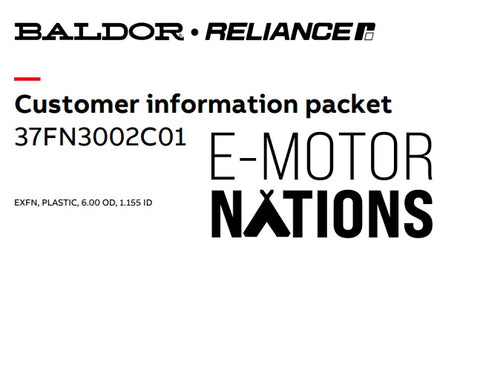 BALDOR • RELIANCE

Customer information packet
37FN3002C01

E-MOTOR
NATIONS

EXFN, PLASTIC, 6.00 OD, 1.155 ID